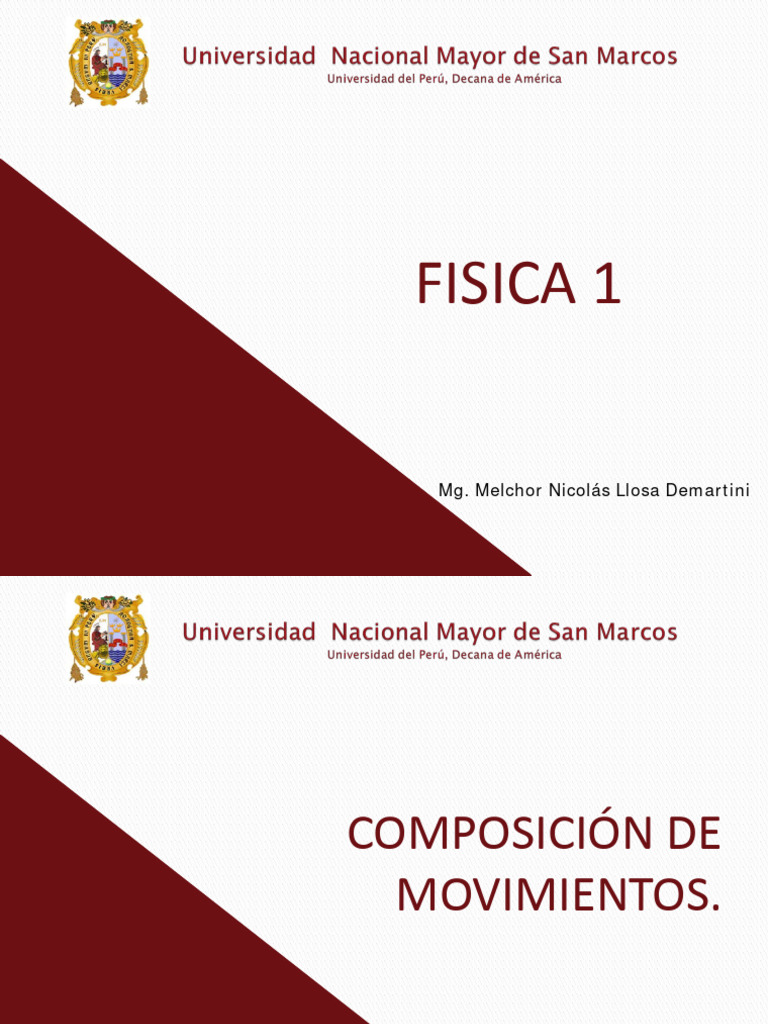 Universidad Nacional Mayor de San Marcos
Universidad del Perú, Decana de América

FISICA 1

Mg. Melchor Nicolás Llosa Demartini

Universidad Nacional Mayor de San Marcos
Universidad del Perú, Decana de América

COMPOSICIÓN DE MOVIMIENTOS.